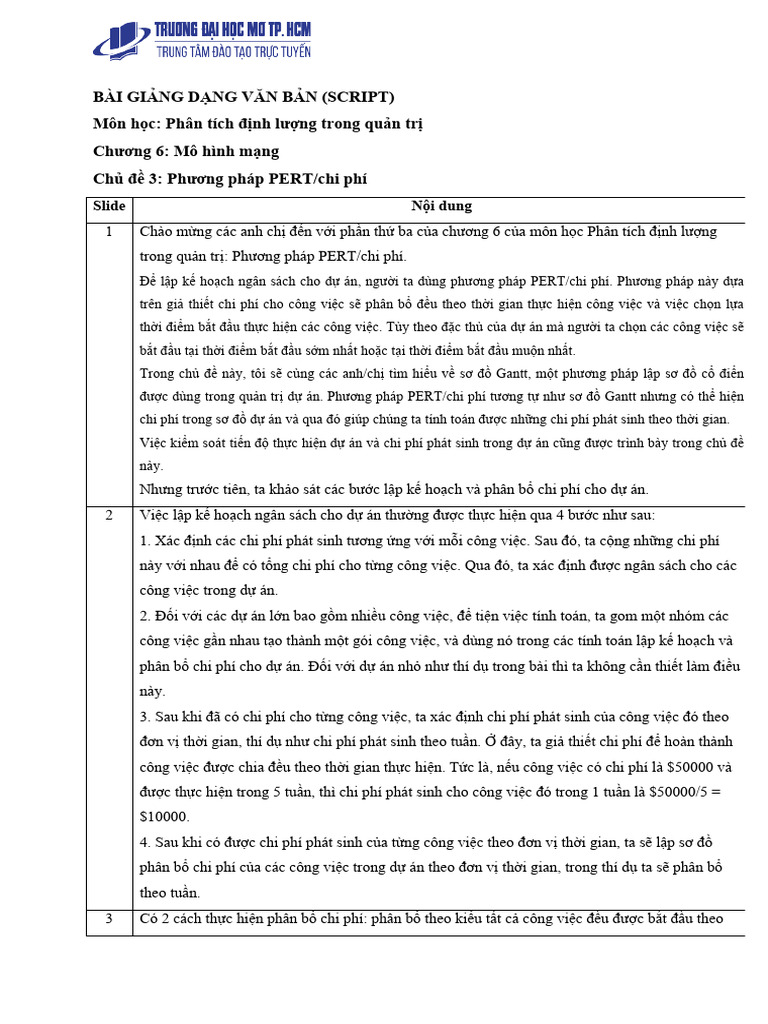 TRƯỜNG ĐẠI HỌC MỞ TP. HCM
TRUNG TÂM ĐÀO TẠO TRỰC TUYẾN

BÀI GIẢNG DẠNG VĂN BẢN (SCRIPT)

Môn học: Phân tích định lượng trong quản trị

Chương 6: Mô hình mạng

Chủ đề 3: Phương pháp PERT/chi phí

| Slide | Nội dung |
|---|---|
| 1 | Chào mừng các anh chị đến với phần thứ ba của chương 6 của môn học Phân tích định lượng trong quản trị: Phương pháp PERT/chi phí. Để lập kế hoạch ngân sách cho dự án, người ta dùng phương pháp PERT/chi phí. Phương pháp này dựa trên giả thiết chi phí cho công việc sẽ phân bổ đều theo thời gian thực hiện công việc và việc chọn lựa thời điểm bắt đầu thực hiện các công việc. Tùy theo đặc thù của dự án mà người ta chọn các công việc sẽ bắt đầu tại thời điểm bắt đầu sớm nhất hoặc tại thời điểm bắt đầu muộn nhất. Trong chủ đề này, tôi sẽ cùng các anh/chị tìm hiểu về sơ đồ Gantt, một phương pháp lập sơ đồ cổ điển được dùng trong quản trị dự án. Phương pháp PERT/chi phí tương tự như sơ đồ Gantt nhưng có thể hiện chi phí trong sơ đồ dự án và qua đó giúp chúng ta tính toán được những chi phí phát sinh theo thời gian. Việc kiểm soát tiến độ thực hiện dự án và chi phí phát sinh trong dự án cũng được trình bày trong chủ đề này. Nhưng trước tiên, ta khảo sát các bước lập kế hoạch và phân bổ chi phí cho dự án. |
| 2 | Việc lập kế hoạch ngân sách cho dự án thường được thực hiện qua 4 bước như sau: 1. Xác định các chi phí phát sinh tương ứng với mỗi công việc. Sau đó, ta cộng những chi phí này với nhau để có tổng chi phí cho từng công việc. Qua đó, ta xác định được ngân sách cho các công việc trong dự án. 2. Đối với các dự án lớn bao gồm nhiều công việc, để tiện việc tính toán, ta gom một nhóm các công việc gần nhau tạo thành một gói công việc, và dùng nó trong các tính toán lập kế hoạch và phân bổ chi phí cho dự án. Đối với dự án nhỏ như thí dụ trong bài thì ta không cần thiết làm điều này. 3. Sau khi đã có chi phí cho từng công việc, ta xác định chi phí phát sinh của công việc đó theo đơn vị thời gian, thí dụ như chi phí phát sinh theo tuần. Ở đây, ta giả thiết chi phí để hoàn thành công việc được chia đều theo thời gian thực hiện. Tức là, nếu công việc có chi phí là \$50000 và được thực hiện trong 5 tuần, thì chi phí phát sinh cho công việc đó trong 1 tuần là \$50000/5 = \$10000. 4. Sau khi có được chi phí phát sinh của từng công việc theo đơn vị thời gian, ta sẽ lập sơ đồ phân bổ chi phí của các công việc trong dự án theo đơn vị thời gian, trong thí dụ ta sẽ phân bổ theo tuần. |
| 3 | Có 2 cách thực hiện phân bổ chi phí: phân bổ theo kiểu tất cả công việc đều được bắt đầu theo |